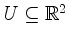 $U \subseteq \mathbb{R}^2$